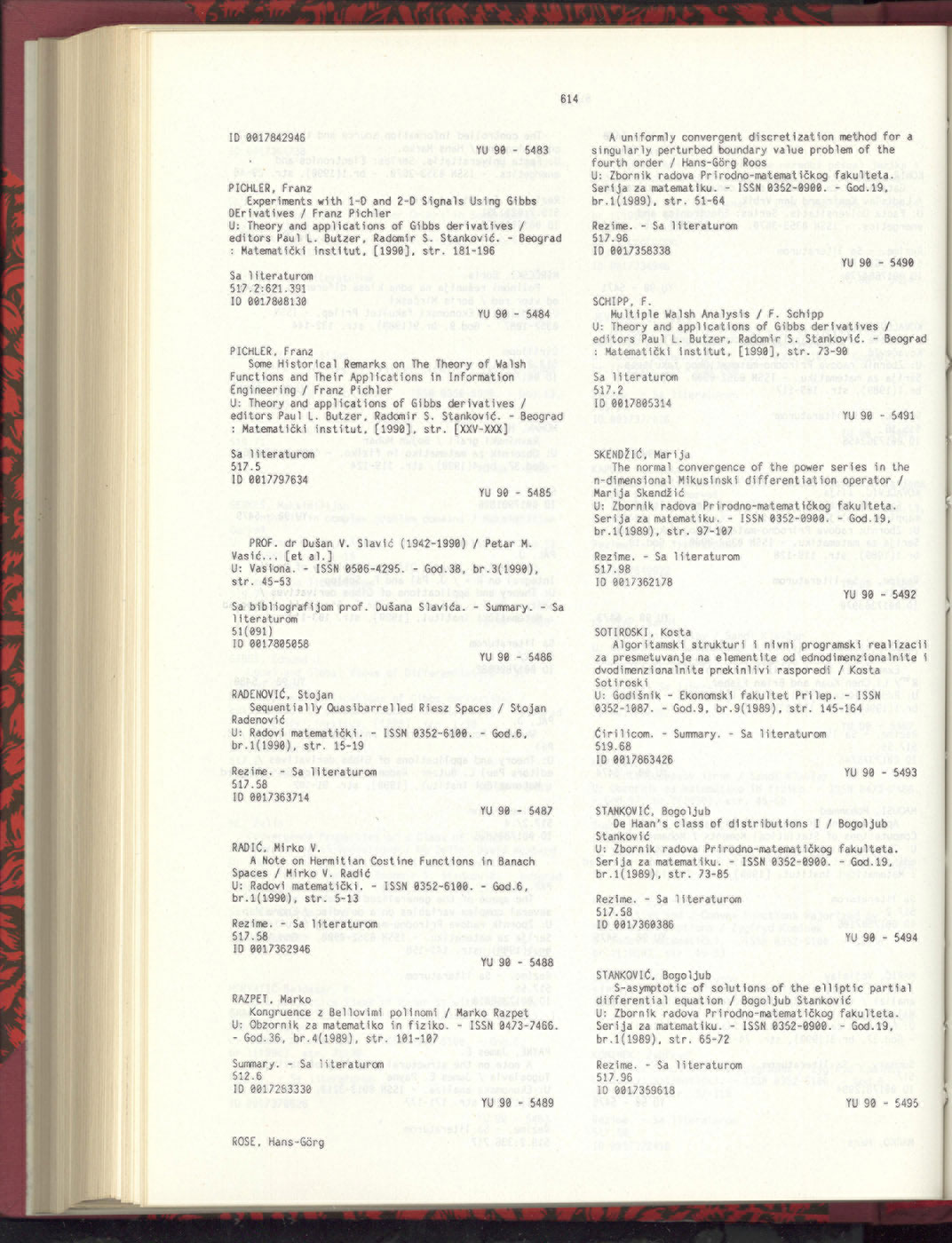 614

ID 0017842946
YU 90 - 5483

PICHLER, Franz
Experiments with 1-D and 2-D Signals Using Gibbs DErivatives / Franz Pichler
U: Theory and applications of Gibbs derivatives / editors Paul L. Butzer, Radomir S. Stanković. - Beograd : Matematički institut, [1990], str. 181-196

Sa literaturom
517.2:621.391
ID 0017808130
YU 90 - 5484

PICHLER, Franz
Some Historical Remarks on The Theory of Walsh Functions and Their Applications in Information Engineering / Franz Pichler
U: Theory and applications of Gibbs derivatives / editors Paul L. Butzer, Radomir S. Stanković. - Beograd : Matematički institut, [1990], str. [XXV-XXX]

Sa literaturom
517.5
ID 0017797634
YU 90 - 5485

PROF. dr Dušan V. Slavić (1942-1990) / Petar M. Vasić... [et al.]
U: Vasiona. - ISSN 0506-4295. - God.38, br.3(1990), str. 45-53

Sa bibliografijom prof. Dušana Slavića. - Summary. - Sa literaturom
51(091)
ID 0017805058
YU 90 - 5486

RADENOVIĆ, Stojan
Sequentially Quasibarrelled Riesz Spaces / Stojan Radenović
U: Radovi matematički. - ISSN 0352-6100. - God.6, br.1(1990), str. 15-19

Rezime. - Sa literaturom
517.58
ID 0017363714
YU 90 - 5487

RADIĆ, Mirko V.
A Note on Hermitian Costine Functions in Banach Spaces / Mirko V. Radić
U: Radovi matematički. - ISSN 0352-6100. - God.6, br.1(1990), str. 5-13

Rezime. - Sa literaturom
517.58
ID 0017362946
YU 90 - 5488

RAZPET, Marko
Kongruence z Bellovimi polinomi / Marko Razpet
U: Obzornik za matematiko in fiziko. - ISSN 0473-7466. - God.36, br.4(1989), str. 101-107

Summary. - Sa literaturom
512.6
ID 0017263330
YU 90 - 5489

ROSE, Hans-Görg

A uniformly convergent discretization method for a singularly perturbed boundary value problem of the fourth order / Hans-Görg Roos
U: Zbornik radova Prirodno-matematičkog fakulteta. Serija za matematiku. - ISSN 0352-0900. - God.19, br.1(1989), str. 51-64

Rezime. - Sa literaturom
517.96
ID 0017358338
YU 90 - 5490

SCHIPP, F.
Multiple Walsh Analysis / F. Schipp
U: Theory and applications of Gibbs derivatives / editors Paul L. Butzer, Radomir S. Stanković. - Beograd : Matematički institut, [1990], str. 73-90

Sa literaturom
517.2
ID 0017805314
YU 90 - 5491

SKENDŽIĆ, Marija
The normal convergence of the power series in the n-dimensional Mikusinski differentiation operator / Marija Skendžić
U: Zbornik radova Prirodno-matematičkog fakulteta. Serija za matematiku. - ISSN 0352-0900. - God.19, br.1(1989), str. 97-107

Rezime. - Sa literaturom
517.98
ID 0017362178
YU 90 - 5492

SOTIROSKI, Kosta
Algoritamski strukturi i nivni programski realizacii za presmetuvanje na elementite od ednodimenzionalnite i dvodimenzionalnite prekinlivi rasporedi / Kosta Sotiroski
U: Godišnik - Ekonomski fakultet Prilep. - ISSN 0352-1087. - God.9, br.9(1989), str. 145-164

Ćirilicom. - Summary. - Sa literaturom
519.68
ID 0017863426
YU 90 - 5493

STANKOVIĆ, Bogoljub
De Haan's class of distributions I / Bogoljub Stanković
U: Zbornik radova Prirodno-matematičkog fakulteta. Serija za matematiku. - ISSN 0352-0900. - God.19, br.1(1989), str. 73-85

Rezime. - Sa literaturom
517.58
ID 0017360386
YU 90 - 5494

STANKOVIĆ, Bogoljub
S-asymptotic of solutions of the elliptic partial differential equation / Bogoljub Stanković
U: Zbornik radova Prirodno-matematičkog fakulteta. Serija za matematiku. - ISSN 0352-0900. - God.19, br.1(1989), str. 65-72

Rezime. - Sa literaturom
517.96
ID 0017359618
YU 90 - 5495